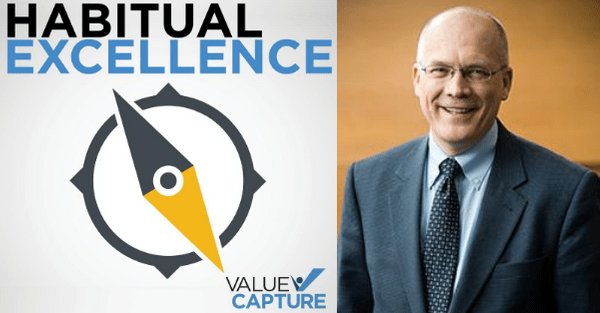 HABITUAL
EXCELLENCE

VALUE
CAPTURE